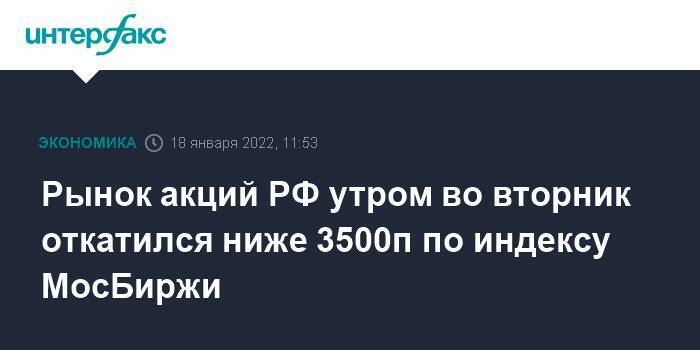 интерфакс

ЭКОНОМИКА 18 января 2022, 11:53

Рынок акций РФ утром во вторник откатился ниже 3500п по индексу МосБиржи